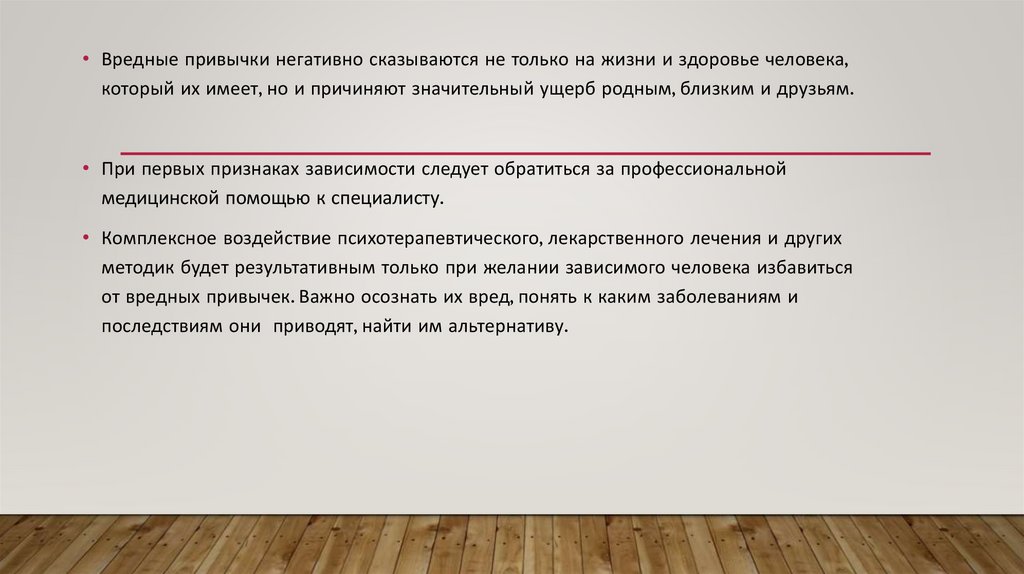 • Вредные привычки негативно сказываются не только на жизни и здоровье человека, который их имеет, но и причиняют значительный ущерб родным, близким и друзьям.

• При первых признаках зависимости следует обратиться за профессиональной медицинской помощью к специалисту.

• Комплексное воздействие психотерапевтического, лекарственного лечения и других методик будет результативным только при желании зависимого человека избавиться от вредных привычек. Важно осознать их вред, понять к каким заболеваниям и последствиям они приводят, найти им альтернативу.